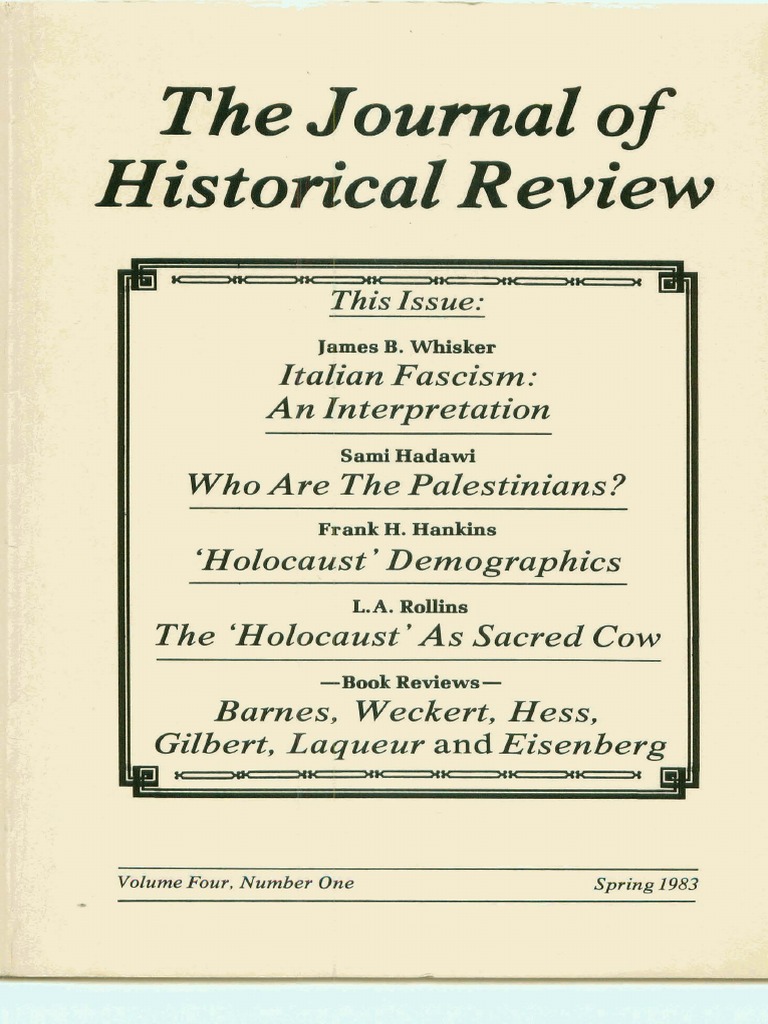 The Journal of Historical Review

This Issue:

James B. Whisker
Italian Fascism: An Interpretation

Sami Hadawi
Who Are The Palestinians?

Frank H. Hankins
'Holocaust' Demographics

L.A. Rollins
The 'Holocaust' As Sacred Cow

—Book Reviews—
Barnes, Weckert, Hess, Gilbert, Laqueur and Eisenberg

Volume Four, Number One

Spring 1983